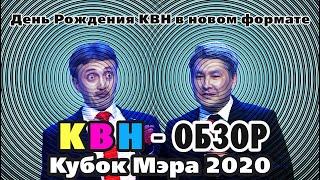 День Рождения КВН в новом формате

КВН - ОБЗОР
Кубок Мэра 2020